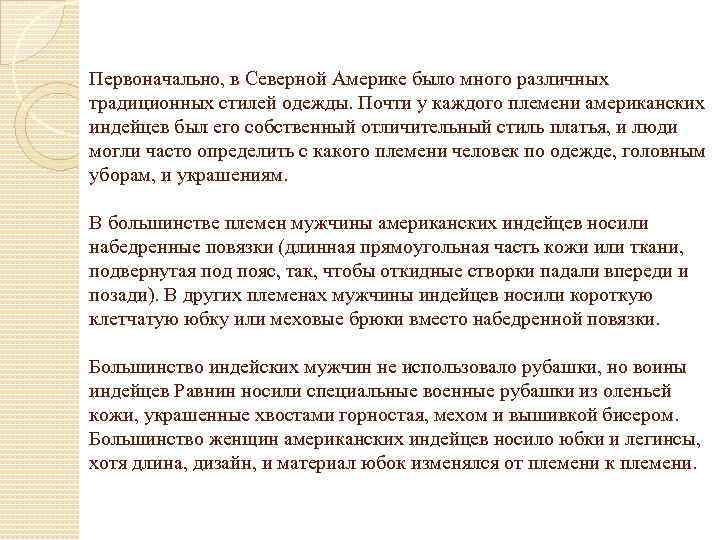 Первоначально, в Северной Америке было много различных традиционных стилей одежды. Почти у каждого племени американских индейцев был его собственный отличительный стиль платья, и люди могли часто определить с какого племени человек по одежде, головным уборам, и украшениям.

В большинстве племен мужчины американских индейцев носили набедренные повязки (длинная прямоугольная часть кожи или ткани, подвернутая под пояс, так, чтобы откидные створки падали впереди и позади). В других племенах мужчины индейцев носили короткую клетчатую юбку или меховые брюки вместо набедренной повязки.

Большинство индейских мужчин не использовало рубашки, но воины индейцев Равнин носили специальные военные рубашки из оленьей кожи, украшенные хвостами горностая, мехом и вышивкой бисером. Большинство женщин американских индейцев носило юбки и легинсы, хотя длина, дизайн, и материал юбок изменялся от племени к племени.